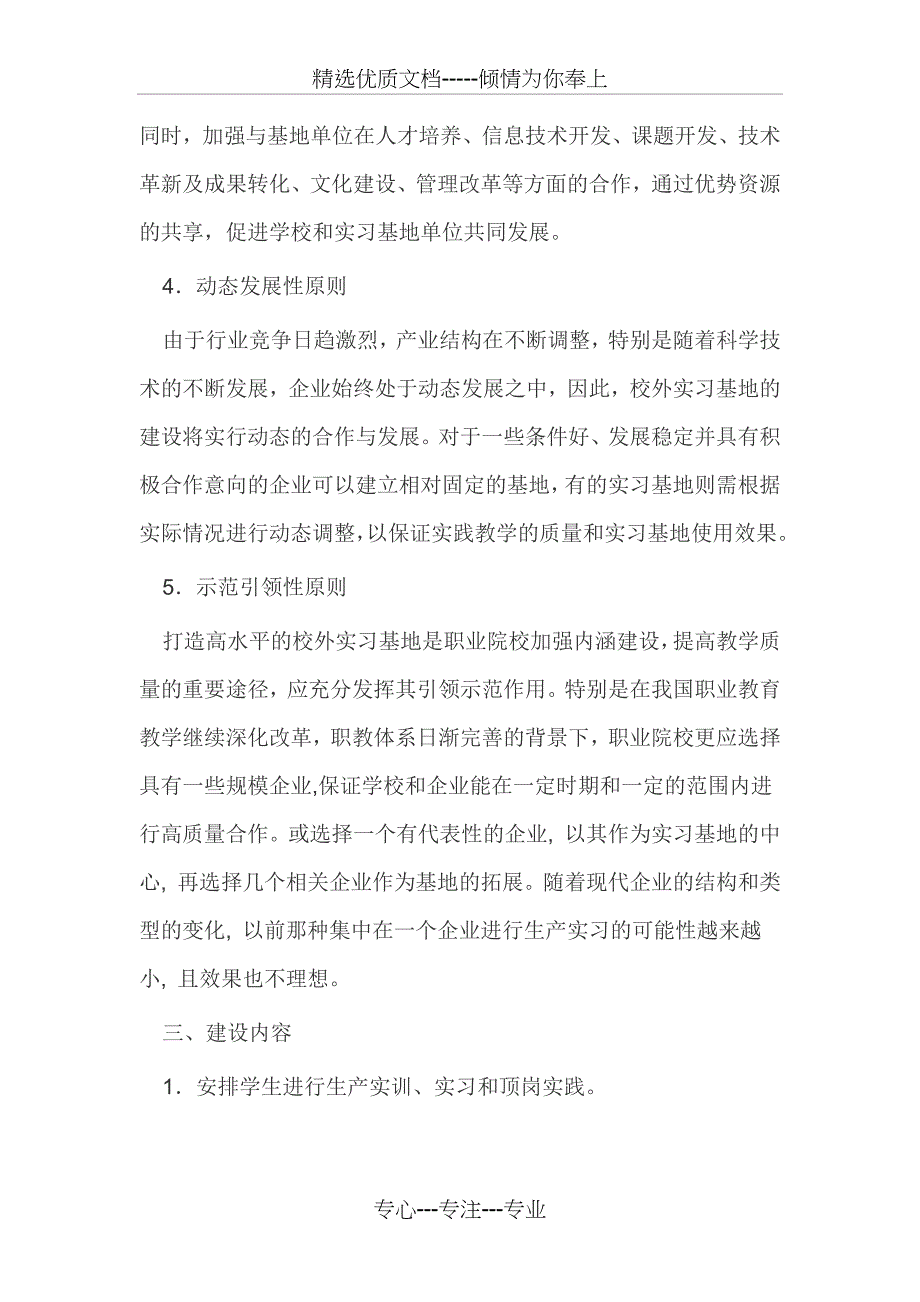 精选优质文档-----倾情为你奉上

同时，加强与基地单位在人才培养、信息技术开发、课题开发、技术革新及成果转化、文化建设、管理改革等方面的合作，通过优势资源的共享，促进学校和实习基地单位共同发展。

4．动态发展性原则

由于行业竞争日趋激烈，产业结构在不断调整，特别是随着科学技术的不断发展，企业始终处于动态发展之中，因此，校外实习基地的建设将实行动态的合作与发展。对于一些条件好、发展稳定并具有积极合作意向的企业可以建立相对固定的基地，有的实习基地则需根据实际情况进行动态调整，以保证实践教学的质量和实习基地使用效果。

5．示范引领性原则

打造高水平的校外实习基地是职业院校加强内涵建设，提高教学质量的重要途径，应充分发挥其引领示范作用。特别是在我国职业教育教学继续深化改革，职教体系日渐完善的背景下，职业院校更应选择具有一些规模企业,保证学校和企业能在一定时期和一定的范围内进行高质量合作。或选择一个有代表性的企业, 以其作为实习基地的中心, 再选择几个相关企业作为基地的拓展。随着现代企业的结构和类型的变化, 以前那种集中在一个企业进行生产实习的可能性越来越小, 且效果也不理想。

三、建设内容

1．安排学生进行生产实训、实习和顶岗实践。

专心---专注---专业